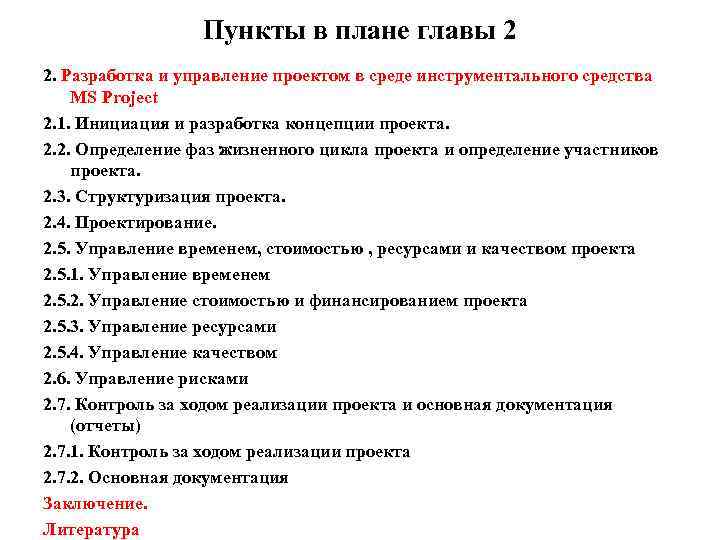 Пункты в плане главы 2

2. Разработка и управление проектом в среде инструментального средства MS Project

2.1. Инициация и разработка концепции проекта.

2.2. Определение фаз жизненного цикла проекта и определение участников проекта.

2.3. Структуризация проекта.

2.4. Проектирование.

2.5. Управление временем, стоимостью , ресурсами и качеством проекта

2.5.1. Управление временем

2.5.2. Управление стоимостью и финансированием проекта

2.5.3. Управление ресурсами

2.5.4. Управление качеством

2.6. Управление рисками

2.7. Контроль за ходом реализации проекта и основная документация (отчеты)

2.7.1. Контроль за ходом реализации проекта

2.7.2. Основная документация

Заключение.

Литература